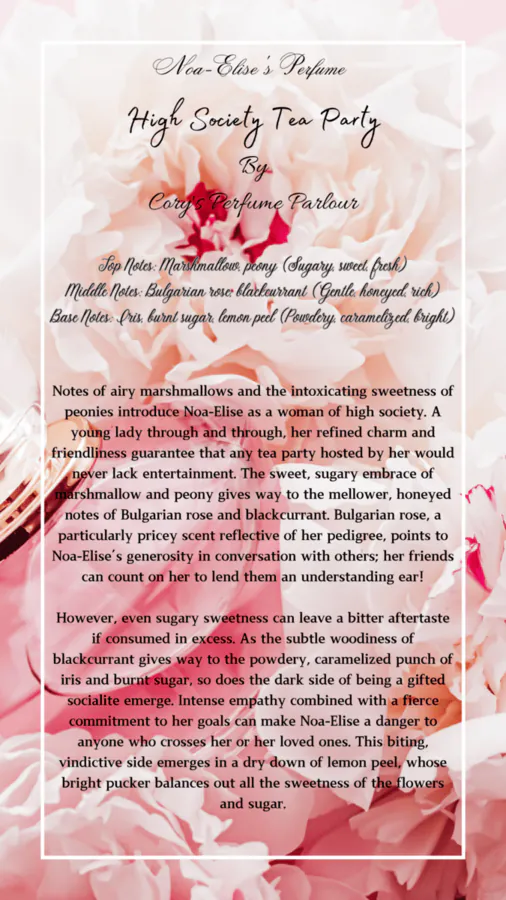 Noa-Elise's Perfume

High Society Tea Party

By

Cory's Perfume Parlour

Top Notes: Marshmallow, peony (Sugary, sweet, fresh)
Middle Notes: Bulgarian rose, blackcurrant (Gentle, honeyed, rich)
Base Notes: Iris, burnt sugar, lemon peel (Powdery, caramelized, bright)

Notes of airy marshmallows and the intoxicating sweetness of peonies introduce Noa-Elise as a woman of high society. A young lady through and through, her refined charm and friendliness guarantee that any tea party hosted by her would never lack entertainment. The sweet, sugary embrace of marshmallow and peony gives way to the mellower, honeyed notes of Bulgarian rose and blackcurrant. Bulgarian rose, a particularly pricey scent reflective of her pedigree, points to Noa-Elise's generosity in conversation with others; her friends can count on her to lend them an understanding ear!

However, even sugary sweetness can leave a bitter aftertaste if consumed in excess. As the subtle woodiness of blackcurrant gives way to the powdery, caramelized punch of iris and burnt sugar, so does the dark side of being a gifted socialite emerge. Intense empathy combined with a fierce commitment to her goals can make Noa-Elise a danger to anyone who crosses her or her loved ones. This biting, vindictive side emerges in a dry down of lemon peel, whose bright pucker balances out all the sweetness of the flowers and sugar.